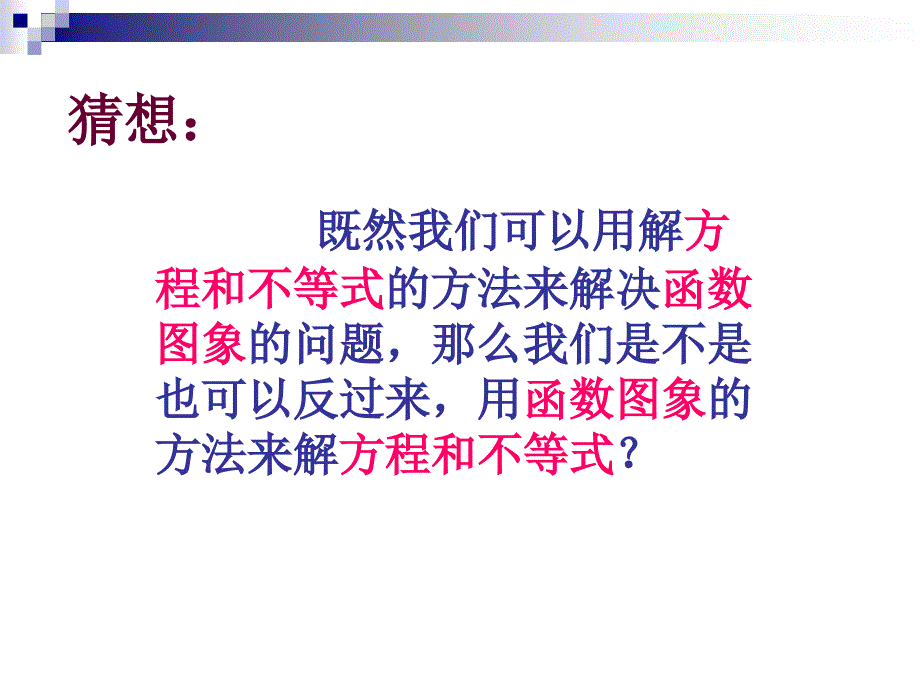 猜想：

既然我们可以用解方程和不等式的方法来解决函数图象的问题，那么我们是不是也可以反过来，用函数图象的方法来解方程和不等式？